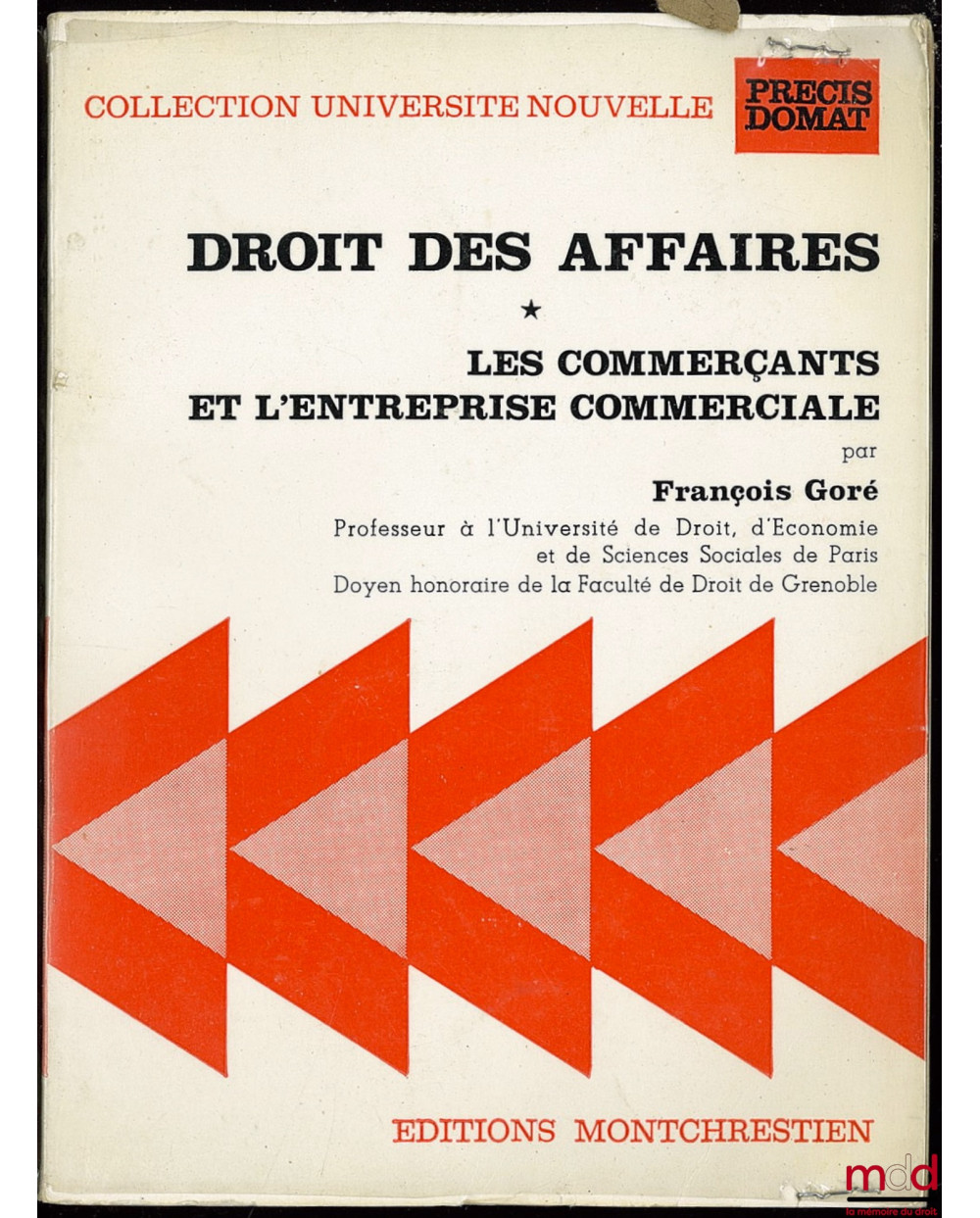 COLLECTION UNIVERSITE NOUVELLE

PRECIS DOMAT

DROIT DES AFFAIRES

★

LES COMMERÇANTS ET L'ENTREPRISE COMMERCIALE

par

François Goré

Professeur à l'Université de Droit, d'Economie et de Sciences Sociales de Paris

Doyen honoraire de la Faculté de Droit de Grenoble

EDITIONS MONTCHRESTIEN

mdd
la mémoire du droit